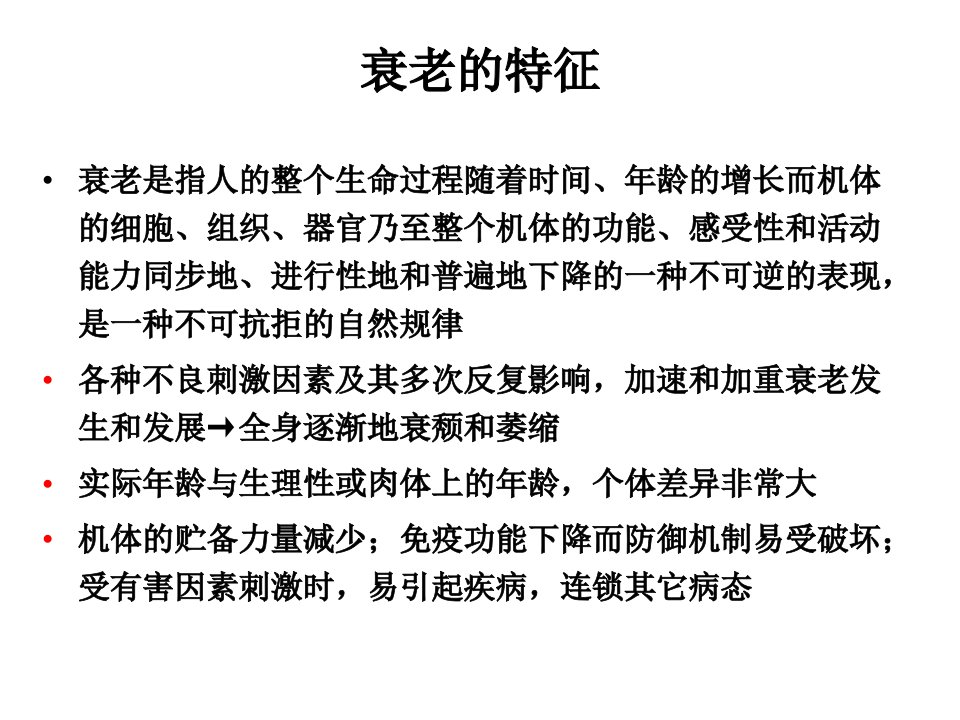 衰老的特征

• 衰老是指人的整个生命过程随着时间、年龄的增长而机体的细胞、组织、器官乃至整个机体的功能、感受性和活动能力同步地、进行性地和普遍地下降的一种不可逆的表现，是一种不可抗拒的自然规律

• 各种不良刺激因素及其多次反复影响，加速和加重衰老发生和发展→全身逐渐地衰颓和萎缩

• 实际年龄与生理性或肉体上的年龄，个体差异非常大

• 机体的贮备力量减少；免疫功能下降而防御机制易受破坏；受有害因素刺激时，易引起疾病，连锁其它病态